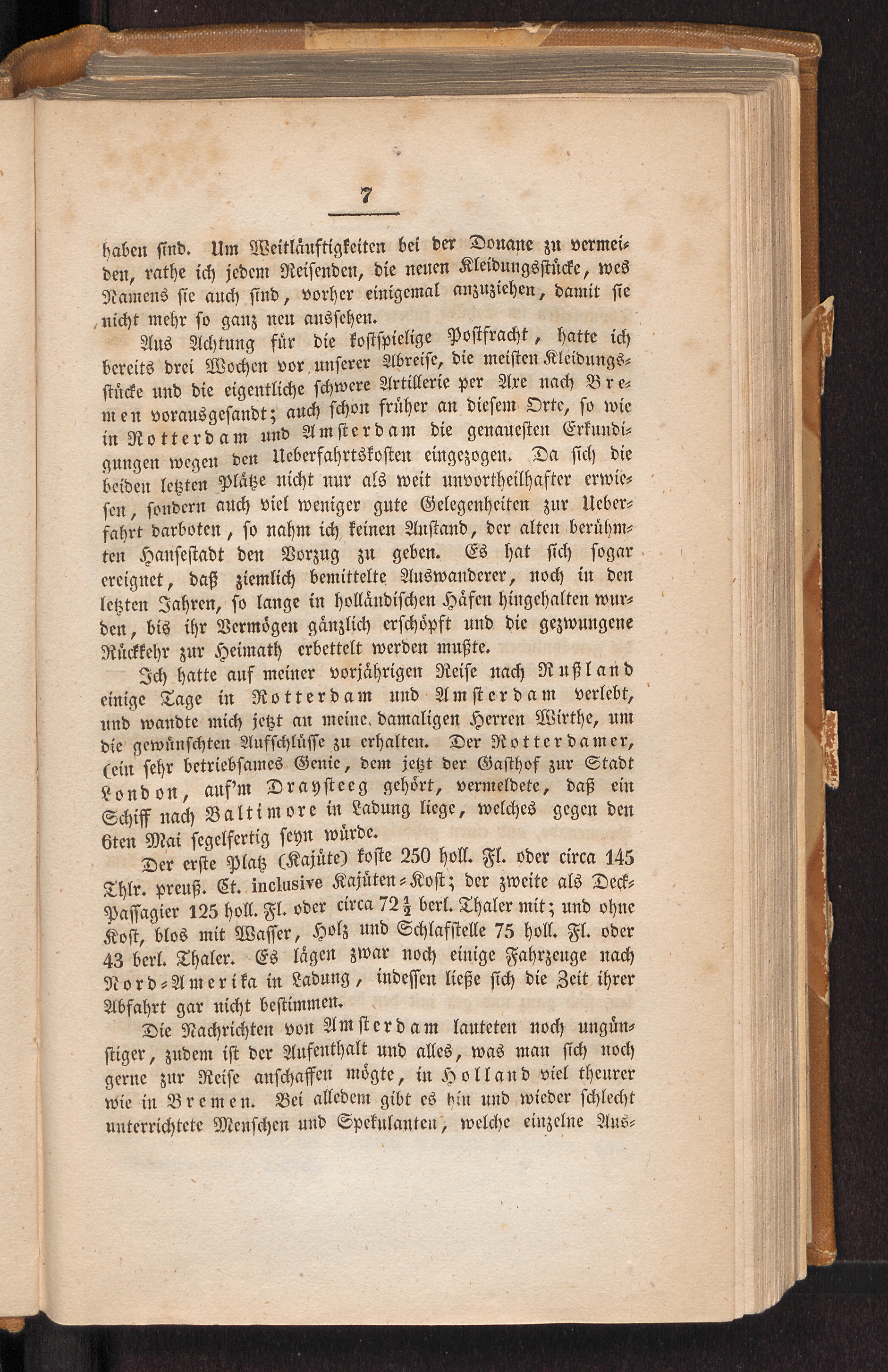 7

haben sind. Um Weitläuftigkeiten bei der Douane zu vermeiden, rathe ich jedem Reisenden, die neuen Kleidungsstücke, wes Namens sie auch sind, vorher einigemal anzuziehen, damit sie nicht mehr so ganz neu aussehen.

Aus Achtung für die kostspielige Postfracht, hatte ich bereits drei Wochen vor unserer Abreise, die meisten Kleidungsstücke und die eigentliche schwere Artillerie per Axe nach Bremen vorausgesandt; auch schon früher an diesem Orte, so wie in Rotterdam und Amsterdam die genauesten Erkundigungen wegen den Ueberfahrtskosten eingezogen. Da sich die beiden letzten Plätze nicht nur als weit unvortheilhafter erwiesen, sondern auch viel weniger gute Gelegenheiten zur Ueberfahrt darboten, so nahm ich keinen Anstand, der alten berühmten Hansestadt den Vorzug zu geben. Es hat sich sogar ereignet, daß ziemlich bemittelte Auswanderer, noch in den letzten Jahren, so lange in holländischen Häfen hingehalten wurden, bis ihr Vermögen gänzlich erschöpft und die gezwungene Rückkehr zur Heimath erbettelt werden mußte.

Ich hatte auf meiner vorjährigen Reise nach Rußland einige Tage in Rotterdam und Amsterdam verlebt, und wandte mich jetzt an meine damaligen Herren Wirthe, um die gewünschten Aufschlüsse zu erhalten. Der Rotterdamer, (ein sehr betriebsames Genie, dem jetzt der Gasthof zur Stadt London, auf'm Draysteeg gehört, vermeldete, daß ein Schiff nach Baltimore in Ladung liege, welches gegen den 6ten Mai segelfertig seyn würde.

Der erste Platz (Kajüte) koste 250 holl. Fl. oder circa 145 Thlr. preuß. Ct. inclusive Kajüten-Kost; der zweite als Deck-Passagier 125 holl. Fl. oder circa $72\frac{1}{2}$ berl. Thaler mit; und ohne Kost, blos mit Wasser, Holz und Schlafstelle 75 holl. Fl. oder 43 berl. Thaler. Es lägen zwar noch einige Fahrzeuge nach Nord-Amerika in Ladung, indessen ließe sich die Zeit ihrer Abfahrt gar nicht bestimmen.

Die Nachrichten von Amsterdam lauteten noch ungünstiger, zudem ist der Aufenthalt und alles, was man sich noch gerne zur Reise anschaffen mögte, in Holland viel theurer wie in Bremen. Bei alledem gibt es hin und wieder schlecht unterrichtete Menschen und Spekulanten, welche einzelne Aus-